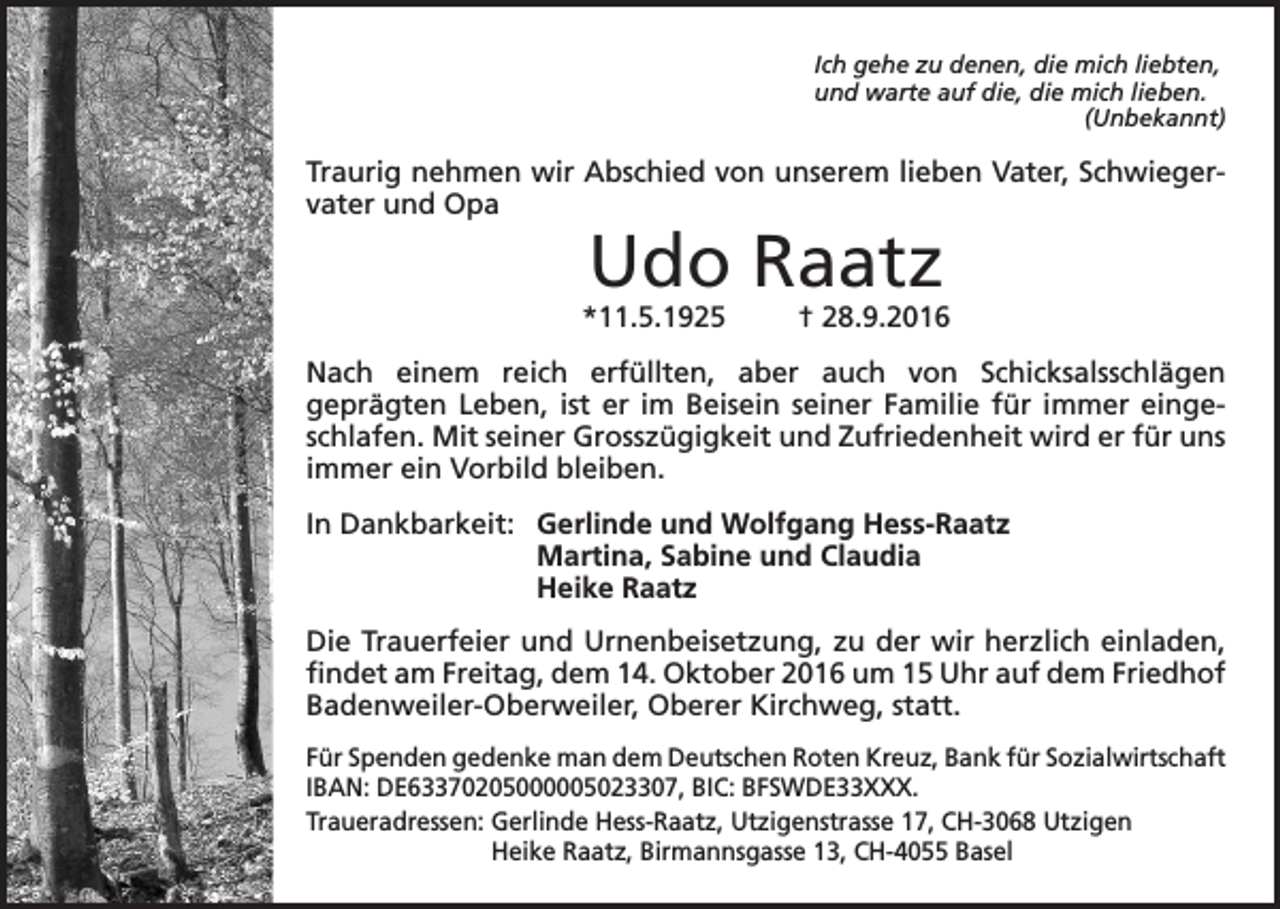 Ich gehe zu denen, die mich liebten,
und warte auf die, die mich lieben.
(Unbekannt)

Traurig nehmen wir Abschied von unserem lieben Vater, Schwiegervater und Opa

Udo Raatz

*11.5.1925 † 28.9.2016

Nach einem reich erfüllten, aber auch von Schicksalsschlägen geprägten Leben, ist er im Beisein seiner Familie für immer eingeschlafen. Mit seiner Grosszügigkeit und Zufriedenheit wird er für uns immer ein Vorbild bleiben.

In Dankbarkeit: Gerlinde und Wolfgang Hess-Raatz
Martina, Sabine und Claudia
Heike Raatz

Die Trauerfeier und Urnenbeisetzung, zu der wir herzlich einladen, findet am Freitag, dem 14. Oktober 2016 um 15 Uhr auf dem Friedhof Badenweiler-Oberweiler, Oberer Kirchweg, statt.

Für Spenden gedenke man dem Deutschen Roten Kreuz, Bank für Sozialwirtschaft IBAN: DE63370205000005023307, BIC: BFSWDE33XXX.

Traueradressen: Gerlinde Hess-Raatz, Utzigenstrasse 17, CH-3068 Utzigen
Heike Raatz, Birmannsgasse 13, CH-4055 Basel